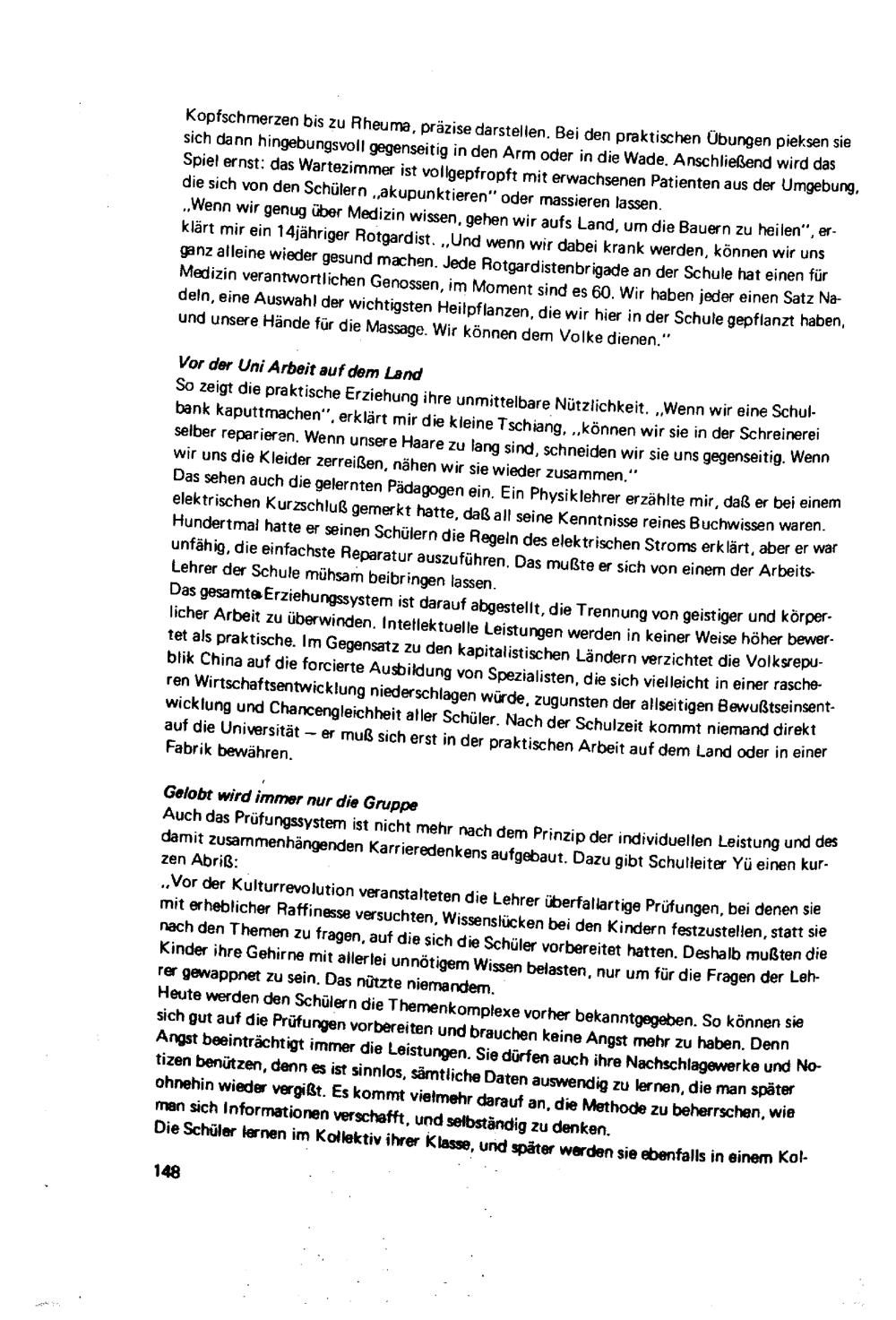 Kopfschmerzen bis zu Rheuma, präzise darstellen. Bei den praktischen Übungen pieksen sie sich dann hingebungsvoll gegenseitig in den Arm oder in die Wade. Anschließend wird das Spiel ernst: das Wartezimmer ist vollgepfropft mit erwachsenen Patienten aus der Umgebung, die sich von den Schülern „akupunktieren" oder massieren lassen.
„Wenn wir genug über Medizin wissen, gehen wir aufs Land, um die Bauern zu heilen", erklärt mir ein 14jähriger Rotgardist. „Und wenn wir dabei krank werden, können wir uns ganz alleine wieder gesund machen. Jede Rotgardistenbrigade an der Schule hat einen für Medizin verantwortlichen Genossen, im Moment sind es 60. Wir haben jeder einen Satz Nadeln, eine Auswahl der wichtigsten Heilpflanzen, die wir hier in der Schule gepflanzt haben, und unsere Hände für die Massage. Wir können dem Volke dienen."

Vor der Uni Arbeit auf dem Land
So zeigt die praktische Erziehung ihre unmittelbare Nützlichkeit. „Wenn wir eine Schulbank kaputtmachen", erklärt mir die kleine Tschiang, „können wir sie in der Schreinerei selber reparieren. Wenn unsere Haare zu lang sind, schneiden wir sie uns gegenseitig. Wenn wir uns die Kleider zerreißen, nähen wir sie wieder zusammen."
Das sehen auch die gelernten Pädagogen ein. Ein Physiklehrer erzählte mir, daß er bei einem elektrischen Kurzschluß gemerkt hatte, daß all seine Kenntnisse reines Buchwissen waren. Hundertmal hatte er seinen Schülern die Regeln des elektrischen Stroms erklärt, aber er war unfähig, die einfachste Reparatur auszuführen. Das mußte er sich von einem der Arbeits-Lehrer der Schule mühsam beibringen lassen.
Das gesamte Erziehungssystem ist darauf abgestellt, die Trennung von geistiger und körperlicher Arbeit zu überwinden. Intellektuelle Leistungen werden in keiner Weise höher bewertet als praktische. Im Gegensatz zu den kapitalistischen Ländern verzichtet die Volksrepublik China auf die forcierte Ausbildung von Spezialisten, die sich vielleicht in einer rascheren Wirtschaftsentwicklung niederschlagen würde, zugunsten der allseitigen Bewußtseinsentwicklung und Chancengleichheit aller Schüler. Nach der Schulzeit kommt niemand direkt auf die Universität – er muß sich erst in der praktischen Arbeit auf dem Land oder in einer Fabrik bewähren.

Gelobt wird immer nur die Gruppe
Auch das Prüfungssystem ist nicht mehr nach dem Prinzip der individuellen Leistung und des damit zusammenhängenden Karrieredenkens aufgebaut. Dazu gibt Schulleiter Yü einen kurzen Abriß:
„Vor der Kulturrevolution veranstalteten die Lehrer überfallartige Prüfungen, bei denen sie mit erheblicher Raffinesse versuchten, Wissenslücken bei den Kindern festzustellen, statt sie nach den Themen zu fragen, auf die sich die Schüler vorbereitet hatten. Deshalb mußten die Kinder ihre Gehirne mit allerlei unnötigem Wissen belasten, nur um für die Fragen der Lehrer gewappnet zu sein. Das nützte niemandem.
Heute werden den Schülern die Themenkomplexe vorher bekanntgegeben. So können sie sich gut auf die Prüfungen vorbereiten und brauchen keine Angst mehr zu haben. Denn Angst beeinträchtigt immer die Leistungen. Sie dürfen auch ihre Nachschlagewerke und Notizen benützen, denn es ist sinnlos, sämtliche Daten auswendig zu lernen, die man später ohnehin wieder vergißt. Es kommt vielmehr darauf an, die Methode zu beherrschen, wie man sich Informationen verschafft, und selbständig zu denken.
Die Schüler lernen im Kollektiv ihrer Klasse, und später werden sie ebenfalls in einem Kol-

148